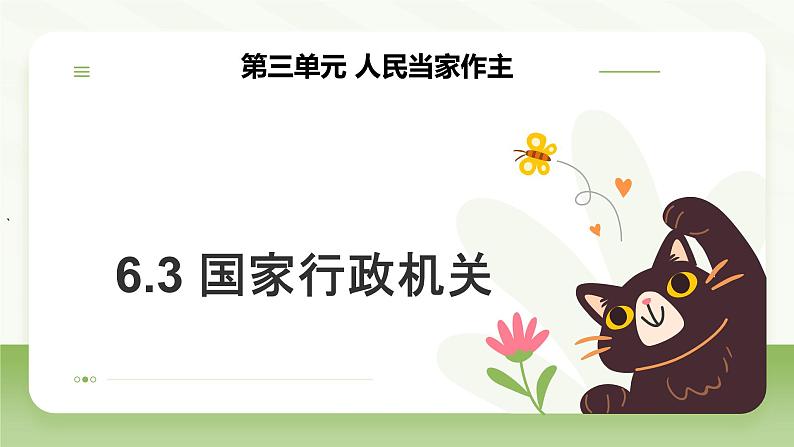 第三单元 人民当家作主

6.3 国家行政机关